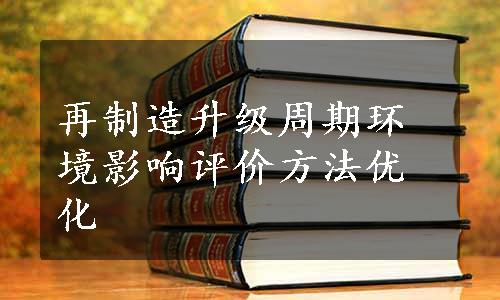 再制造升级周期环境影响评价方法优化